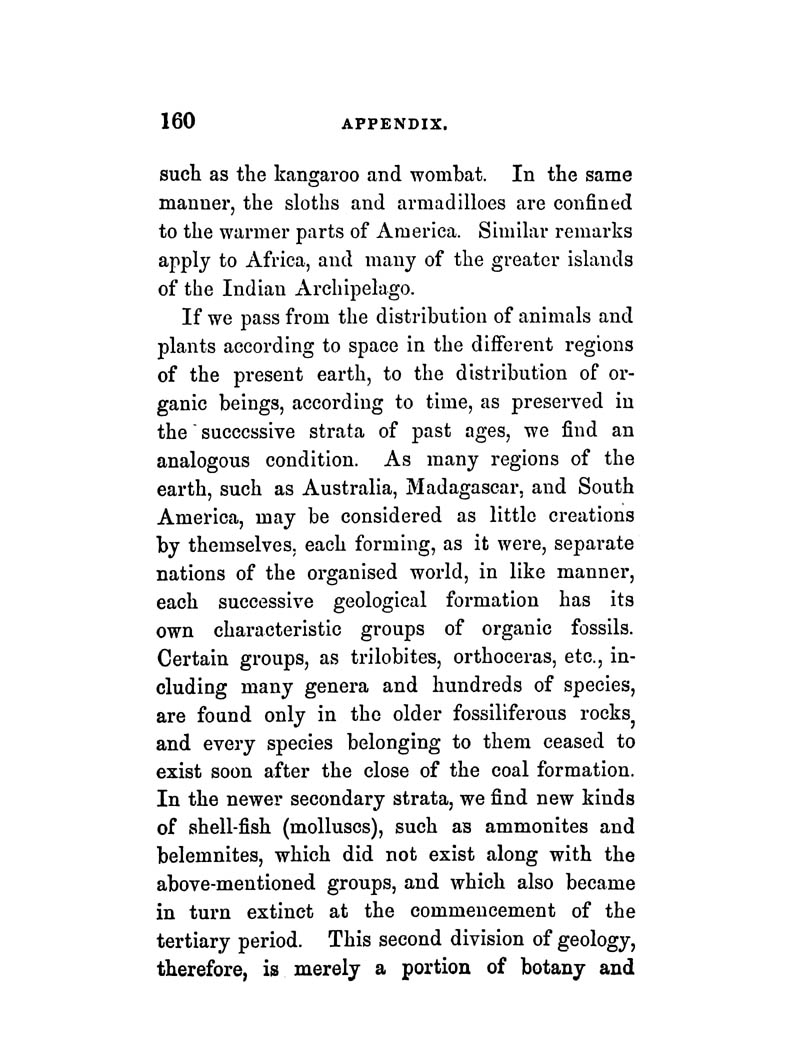 160 APPENDIX.

such as the kangaroo and wombat. In the same manner, the sloths and armadilloes are confined to the warmer parts of America. Similar remarks apply to Africa, and many of the greater islands of the Indian Archipelago.

If we pass from the distribution of animals and plants according to space in the different regions of the present earth, to the distribution of organic beings, according to time, as preserved in the successive strata of past ages, we find an analogous condition. As many regions of the earth, such as Australia, Madagascar, and South America, may be considered as little creations by themselves, each forming, as it were, separate nations of the organised world, in like manner, each successive geological formation has its own characteristic groups of organic fossils. Certain groups, as trilobites, orthoceras, etc., including many genera and hundreds of species, are found only in the older fossiliferous rocks, and every species belonging to them ceased to exist soon after the close of the coal formation. In the newer secondary strata, we find new kinds of shell-fish (molluscs), such as ammonites and belemnites, which did not exist along with the above-mentioned groups, and which also became in turn extinct at the commencement of the tertiary period. This second division of geology, therefore, is merely a portion of botany and